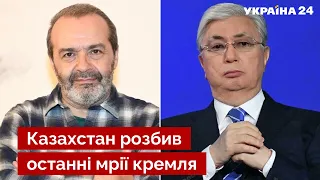 УКРАЇНА 24

Казахстан розбив останні мрії кремля